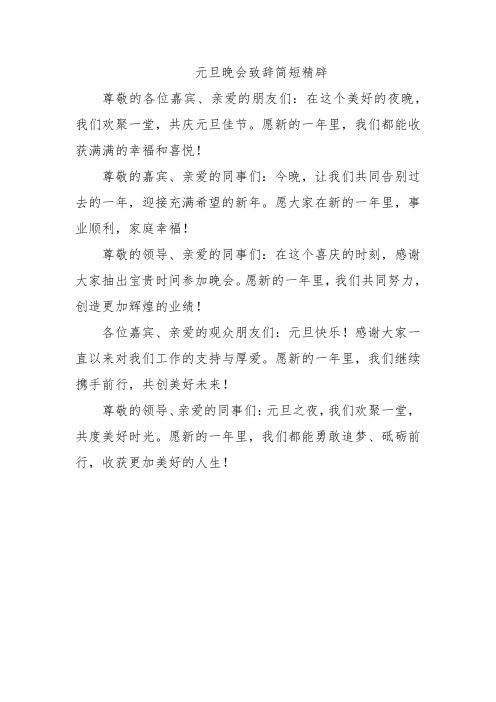 元旦晚会致辞简短精辟

尊敬的各位嘉宾、亲爱的朋友们：在这个美好的夜晚，我们欢聚一堂，共庆元旦佳节。愿新的一年里，我们都能收获满满的幸福和喜悦！

尊敬的嘉宾、亲爱的同事们：今晚，让我们共同告别过去的一年，迎接充满希望的新年。愿大家在新的一年里，事业顺利，家庭幸福！

尊敬的领导、亲爱的同事们：在这个喜庆的时刻，感谢大家抽出宝贵时间参加晚会。愿新的一年里，我们共同努力，创造更加辉煌的业绩！

各位嘉宾、亲爱的观众朋友们：元旦快乐！感谢大家一直以来对我们工作的支持与厚爱。愿新的一年里，我们继续携手前行，共创美好未来！

尊敬的领导、亲爱的同事们：元旦之夜，我们欢聚一堂，共度美好时光。愿新的一年里，我们都能勇敢追梦、砥砺前行，收获更加美好的人生！